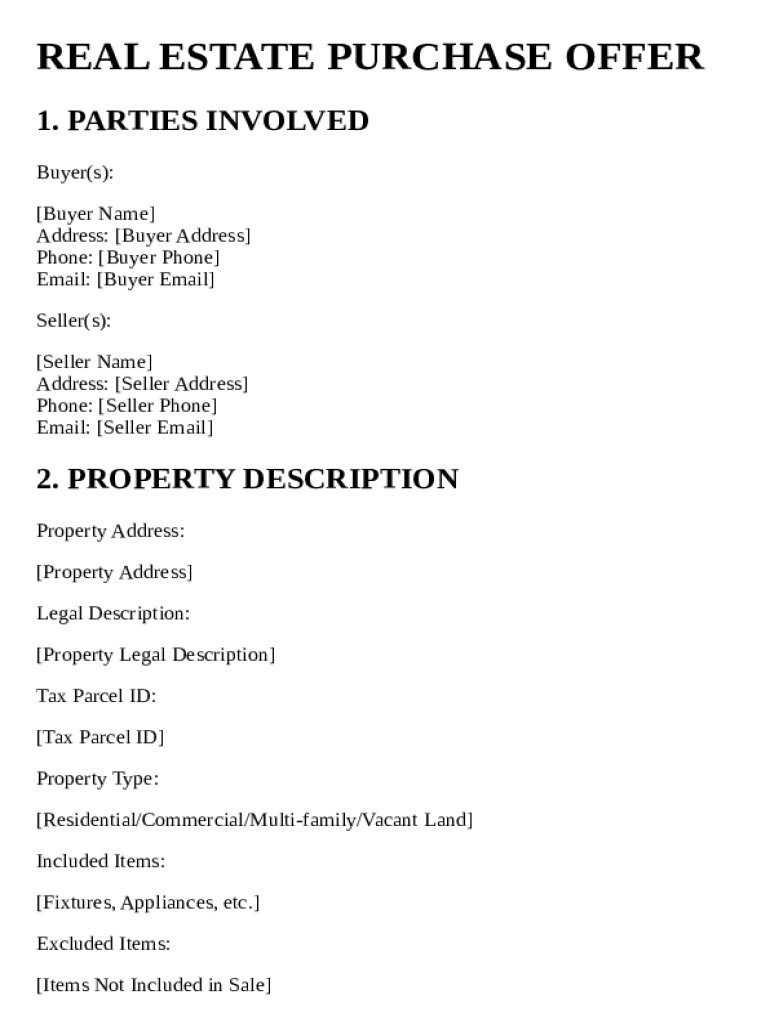 REAL ESTATE PURCHASE OFFER

1. PARTIES INVOLVED

Buyer(s):

[Buyer Name]
Address: [Buyer Address]
Phone: [Buyer Phone]
Email: [Buyer Email]

Seller(s):

[Seller Name]
Address: [Seller Address]
Phone: [Seller Phone]
Email: [Seller Email]

2. PROPERTY DESCRIPTION

Property Address:

[Property Address]

Legal Description:

[Property Legal Description]

Tax Parcel ID:

[Tax Parcel ID]

Property Type:

[Residential/Commercial/Multi-family/Vacant Land]

Included Items:

[Fixtures, Appliances, etc.]

Excluded Items:

[Items Not Included in Sale]